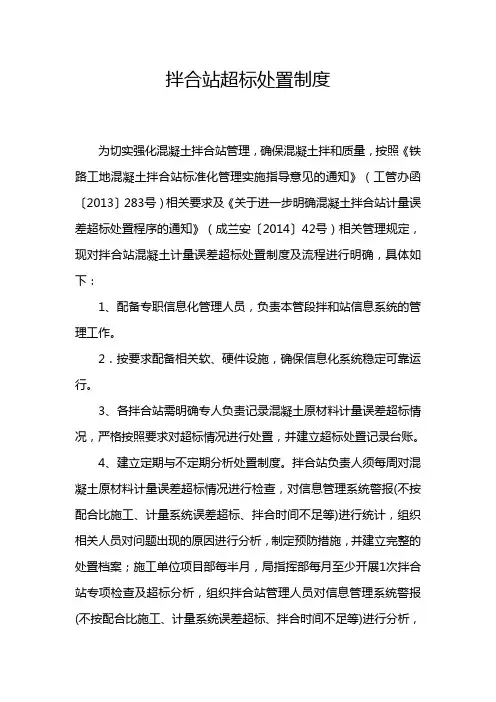 拌合站超标处置制度

为切实强化混凝土拌合站管理，确保混凝土拌和质量，按照《铁路工地混凝土拌合站标准化管理实施指导意见的通知》（工管办函〔2013〕283号）相关要求及《关于进一步明确混凝土拌合站计量误差超标处置程序的通知》（成兰安〔2014〕42号）相关管理规定，现对拌合站混凝土计量误差超标处置制度及流程进行明确，具体如下：

1、配备专职信息化管理人员，负责本管段拌和站信息系统的管理工作。

2．按要求配备相关软、硬件设施，确保信息化系统稳定可靠运行。

3、各拌合站需明确专人负责记录混凝土原材料计量误差超标情况，严格按照要求对超标情况进行处置，并建立超标处置记录台账。

4、建立定期与不定期分析处置制度。拌合站负责人须每周对混凝土原材料计量误差超标情况进行检查，对信息管理系统警报(不按配合比施工、计量系统误差超标、拌合时间不足等)进行统计，组织相关人员对问题出现的原因进行分析，制定预防措施，并建立完整的处置档案；施工单位项目部每半月，局指挥部每月至少开展1次拌合站专项检查及超标分析，组织拌合站管理人员对信息管理系统警报(不按配合比施工、计量系统误差超标、拌合时间不足等)进行分析，